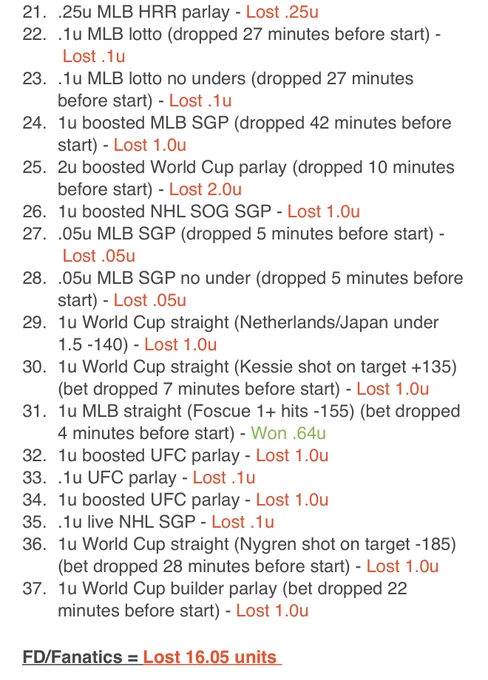 21. .25u MLB HRR parlay - Lost .25u
22. .1u MLB lotto (dropped 27 minutes before start) - Lost .1u
23. .1u MLB lotto no unders (dropped 27 minutes before start) - Lost .1u
24. 1u boosted MLB SGP (dropped 42 minutes before start) - Lost 1.0u
25. 2u boosted World Cup parlay (dropped 10 minutes before start) - Lost 2.0u
26. 1u boosted NHL SOG SGP - Lost 1.0u
27. .05u MLB SGP (dropped 5 minutes before start) - Lost .05u
28. .05u MLB SGP no under (dropped 5 minutes before start) - Lost .05u
29. 1u World Cup straight (Netherlands/Japan under 1.5 -140) - Lost 1.0u
30. 1u World Cup straight (Kessie shot on target +135) (bet dropped 7 minutes before start) - Lost 1.0u
31. 1u MLB straight (Foscue 1+ hits -155) (bet dropped 4 minutes before start) - Won .64u
32. 1u boosted UFC parlay - Lost 1.0u
33. .1u UFC parlay - Lost .1u
34. 1u boosted UFC parlay - Lost 1.0u
35. .1u live NHL SGP - Lost .1u
36. 1u World Cup straight (Nygren shot on target -185) (bet dropped 28 minutes before start) - Lost 1.0u
37. 1u World Cup builder parlay (bet dropped 22 minutes before start) - Lost 1.0u

FD/Fanatics = Lost 16.05 units